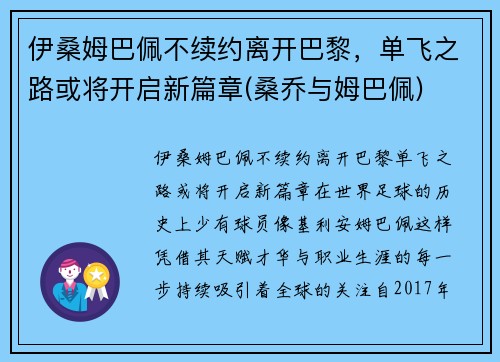 伊桑姆巴佩不续约离开巴黎，单飞之路或将开启新篇章(桑乔与姆巴佩)

伊桑姆巴佩不续约离开巴黎单飞之路或将开启新篇章在世界足球的历史上少有球员像基利安姆巴佩这样凭借其天赋才华与职业生涯的每一步持续吸引着全球的关注自2017年